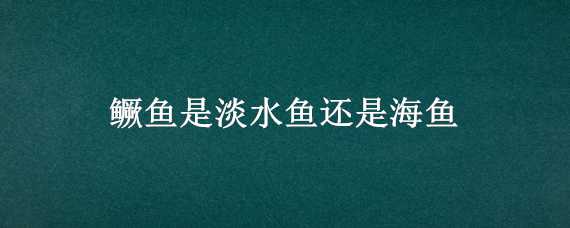 鳜鱼是淡水鱼还是海鱼